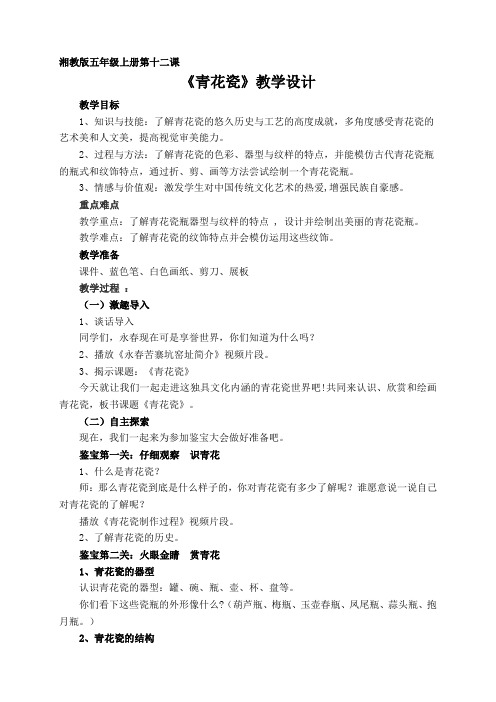 湘教版五年级上册第十二课

《青花瓷》教学设计

教学目标

1、知识与技能：了解青花瓷的悠久历史与工艺的高度成就，多角度感受青花瓷的艺术美和人文美，提高视觉审美能力。

2、过程与方法：了解青花瓷的色彩、器型与纹样的特点，并能模仿古代青花瓷瓶的瓶式和纹饰特点，通过折、剪、画等方法尝试绘制一个青花瓷瓶。

3、情感与价值观：激发学生对中国传统文化艺术的热爱，增强民族自豪感。

重点难点

教学重点：了解青花瓷瓶器型与纹样的特点，设计并绘制出美丽的青花瓷瓶。

教学难点：了解青花瓷的纹饰特点并会模仿运用这些纹饰。

教学准备

课件、蓝色笔、白色画纸、剪刀、展板

教学过程：

（一）激趣导入

1、谈话导入

同学们，永春现在可是享誉世界，你们知道为什么吗？

2、播放《永春苦寨坑窑址简介》视频片段。

3、揭示课题：《青花瓷》

今天就让我们一起走进这独具文化内涵的青花瓷世界吧!共同来认识、欣赏和绘画青花瓷，板书课题《青花瓷》。

（二）自主探索

现在，我们一起来为参加鉴宝大会做好准备吧。

鉴宝第一关：仔细观察　识青花

1、什么是青花瓷？

师：那么青花瓷到底是什么样子的，你对青花瓷有多少了解呢？谁愿意说一说自己对青花瓷的了解呢？

播放《青花瓷制作过程》视频片段。

2、了解青花瓷的历史。

鉴宝第二关：火眼金睛　赏青花

1、青花瓷的器型

认识青花瓷的器型：罐、碗、瓶、壶、杯、盘等。

你们看下这些瓷瓶的外形像什么？(葫芦瓶、梅瓶、玉壶春瓶、凤尾瓶、蒜头瓶、抱月瓶。)

2、青花瓷的结构